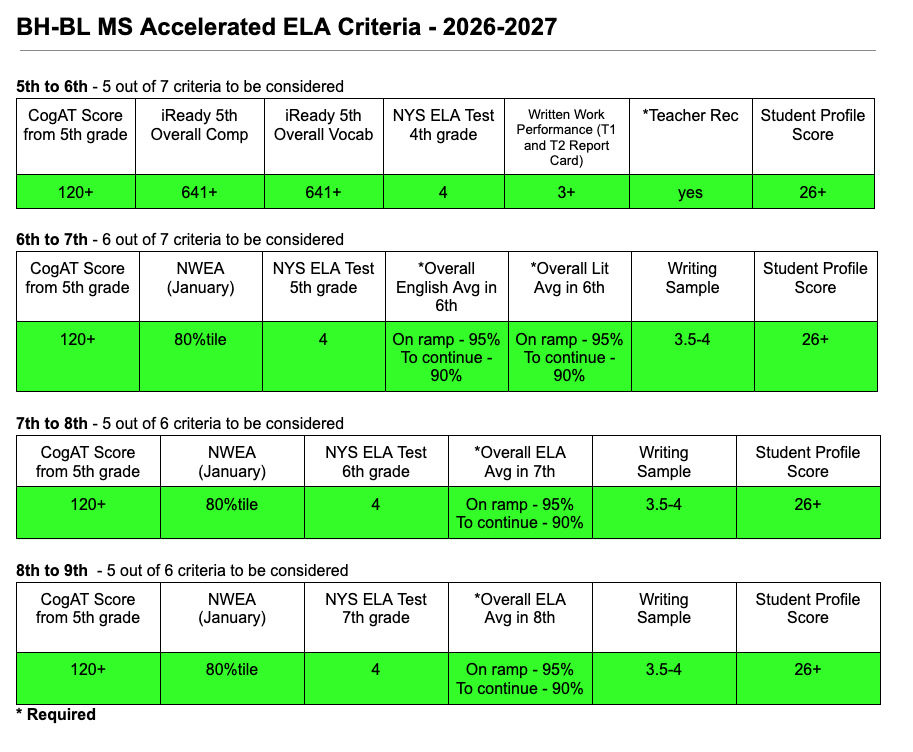 BH-BL MS Accelerated ELA Criteria - 2026-2027

5th to 6th - 5 out of 7 criteria to be considered

| CogAT Score from 5th grade | iReady 5th Overall Comp | iReady 5th Overall Vocab | NYS ELA Test 4th grade | Written Work Performance (T1 and T2 Report Card) | *Teacher Rec | Student Profile Score |
|---|---|---|---|---|---|---|
| 120+ | 641+ | 641+ | 4 | 3+ | yes | 26+ |

6th to 7th - 6 out of 7 criteria to be considered

| CogAT Score from 5th grade | NWEA (January) | NYS ELA Test 5th grade | *Overall English Avg in 6th | *Overall Lit Avg in 6th | Writing Sample | Student Profile Score |
|---|---|---|---|---|---|---|
| 120+ | 80%tile | 4 | On ramp - 95% To continue - 90% | On ramp - 95% To continue - 90% | 3.5-4 | 26+ |

7th to 8th - 5 out of 6 criteria to be considered

| CogAT Score from 5th grade | NWEA (January) | NYS ELA Test 6th grade | *Overall ELA Avg in 7th | Writing Sample | Student Profile Score |
|---|---|---|---|---|---|
| 120+ | 80%tile | 4 | On ramp - 95% To continue - 90% | 3.5-4 | 26+ |

8th to 9th - 5 out of 6 criteria to be considered

| CogAT Score from 5th grade | NWEA (January) | NYS ELA Test 7th grade | *Overall ELA Avg in 8th | Writing Sample | Student Profile Score |
|---|---|---|---|---|---|
| 120+ | 80%tile | 4 | On ramp - 95% To continue - 90% | 3.5-4 | 26+ |

* Required